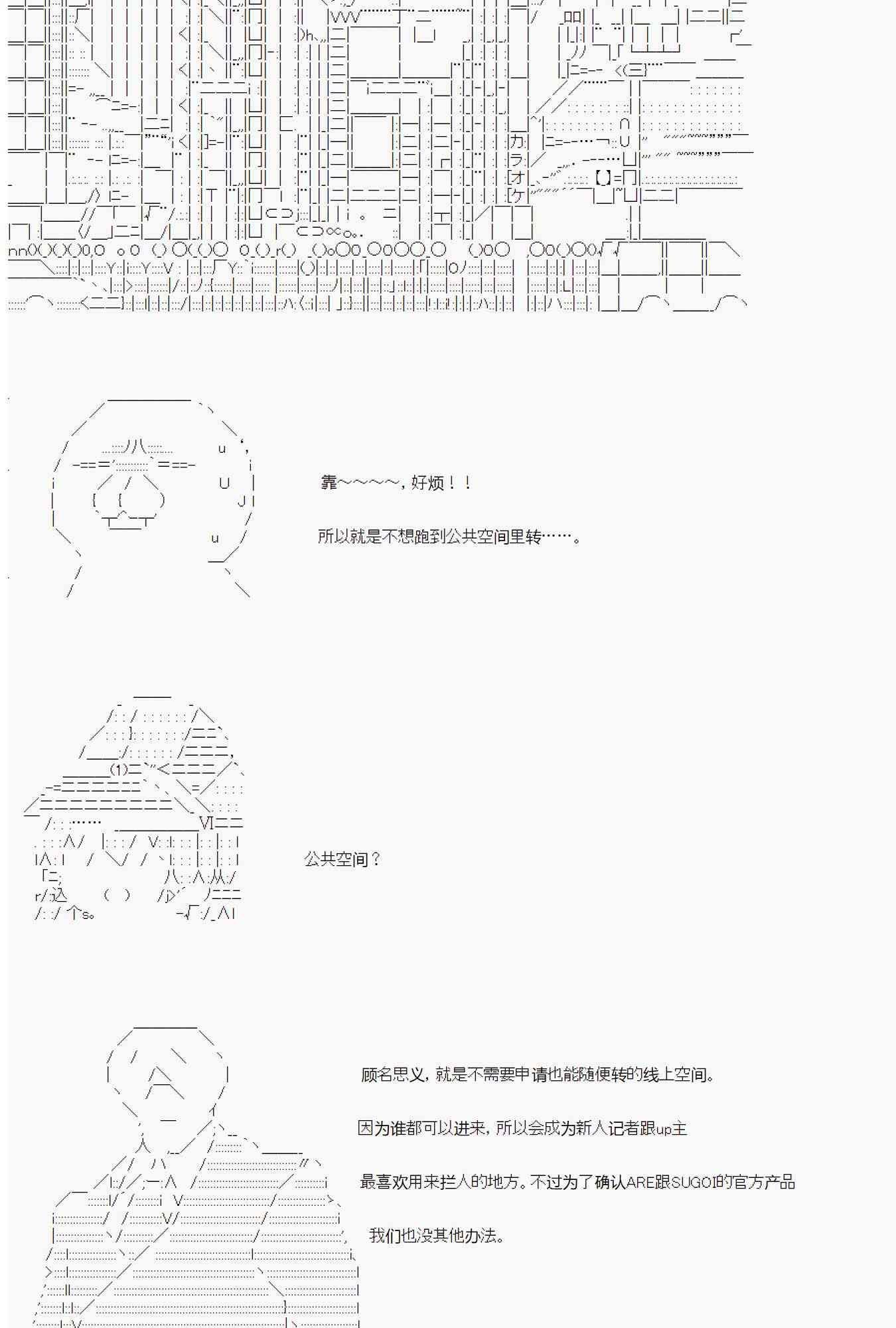 靠~~~~，好烦！！

所以就是不想跑到公共空间里转……。

公共空间？

顾名思义，就是不需要申请也能随便转的线上空间。

因为谁都可以进来，所以会成为新人记者跟up主

最喜欢用来拦人的地方。不过为了确认ARE跟SUGOI的官方产品

我们也没其他办法。